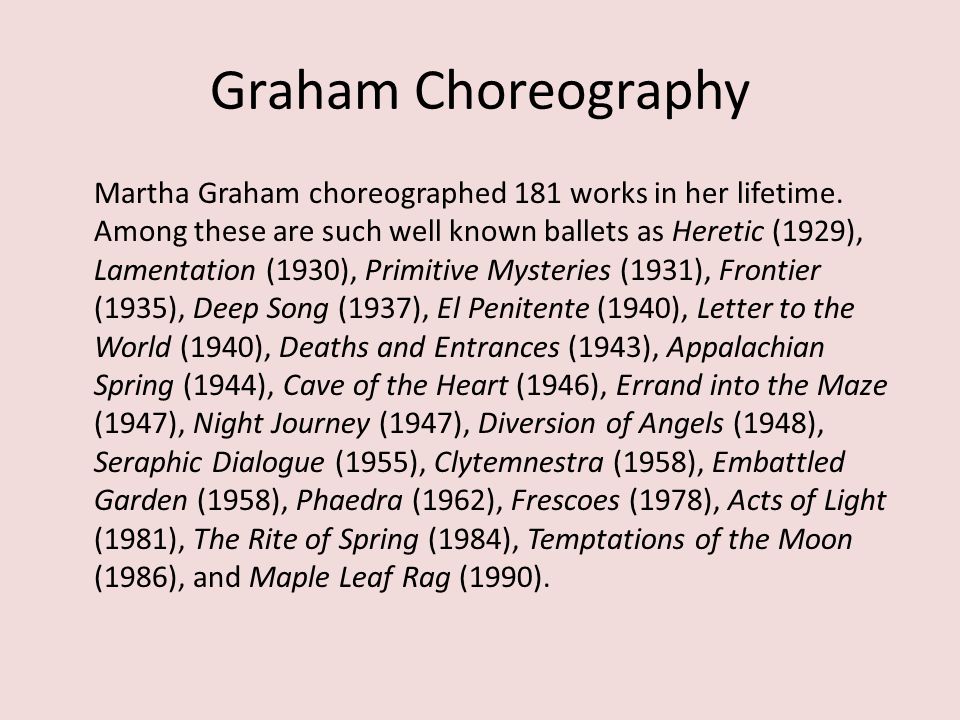 Graham Choreography

Martha Graham choreographed 181 works in her lifetime. Among these are such well known ballets as Heretic (1929), Lamentation (1930), Primitive Mysteries (1931), Frontier (1935), Deep Song (1937), El Penitente (1940), Letter to the World (1940), Deaths and Entrances (1943), Appalachian Spring (1944), Cave of the Heart (1946), Errand into the Maze (1947), Night Journey (1947), Diversion of Angels (1948), Seraphic Dialogue (1955), Clytemnestra (1958), Embattled Garden (1958), Phaedra (1962), Frescoes (1978), Acts of Light (1981), The Rite of Spring (1984), Temptations of the Moon (1986), and Maple Leaf Rag (1990).